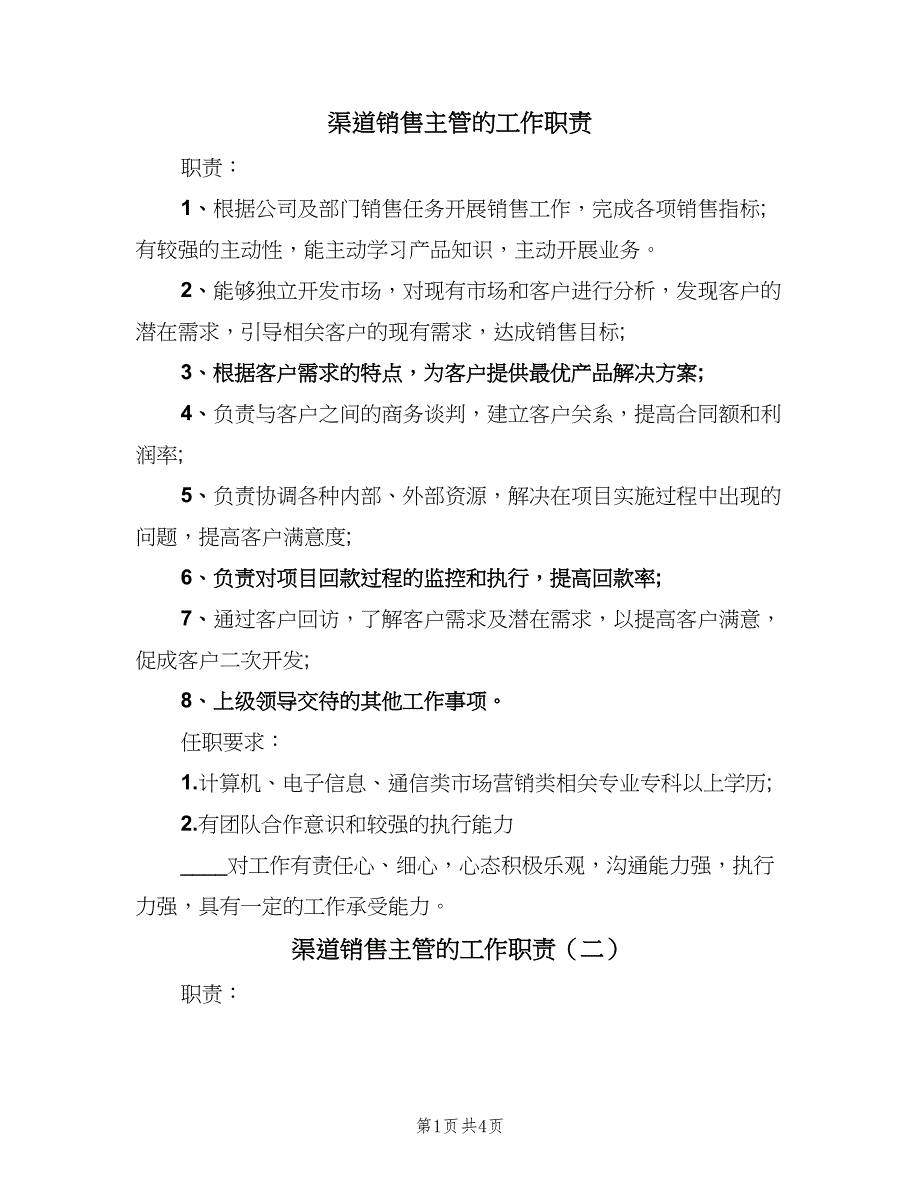 渠道销售主管的工作职责

职责：

1、根据公司及部门销售任务开展销售工作，完成各项销售指标;有较强的主动性，能主动学习产品知识，主动开展业务。

2、能够独立开发市场，对现有市场和客户进行分析，发现客户的潜在需求，引导相关客户的现有需求，达成销售目标;

3、根据客户需求的特点，为客户提供最优产品解决方案;

4、负责与客户之间的商务谈判，建立客户关系，提高合同额和利润率;

5、负责协调各种内部、外部资源，解决在项目实施过程中出现的问题，提高客户满意度;

6、负责对项目回款过程的监控和执行，提高回款率;

7、通过客户回访，了解客户需求及潜在需求，以提高客户满意，促成客户二次开发;

8、上级领导交待的其他工作事项。

任职要求：

1.计算机、电子信息、通信类市场营销类相关专业专科以上学历;

2.有团队合作意识和较强的执行能力

____对工作有责任心、细心，心态积极乐观，沟通能力强，执行力强，具有一定的工作承受能力。

渠道销售主管的工作职责（二）

职责：

第1页 共4页